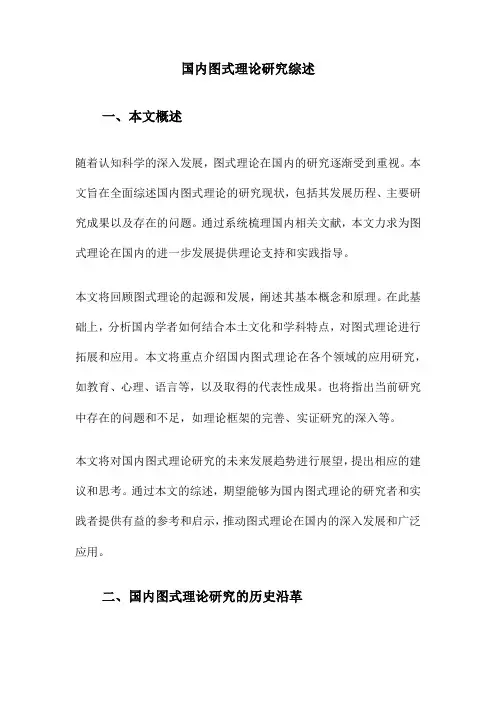 国内图式理论研究综述

一、本文概述

随着认知科学的深入发展，图式理论在国内的研究逐渐受到重视。本文旨在全面综述国内图式理论的研究现状，包括其发展历程、主要研究成果以及存在的问题。通过系统梳理国内相关文献，本文力求为图式理论在国内的进一步发展提供理论支持和实践指导。

本文将回顾图式理论的起源和发展，阐述其基本概念和原理。在此基础上，分析国内学者如何结合本土文化和学科特点，对图式理论进行拓展和应用。本文将重点介绍国内图式理论在各个领域的应用研究，如教育、心理、语言等，以及取得的代表性成果。也将指出当前研究中存在的问题和不足，如理论框架的完善、实证研究的深入等。

本文将对国内图式理论研究的未来发展趋势进行展望，提出相应的建议和思考。通过本文的综述，期望能够为国内图式理论的研究者和实践者提供有益的参考和启示，推动图式理论在国内的深入发展和广泛应用。

二、国内图式理论研究的历史沿革